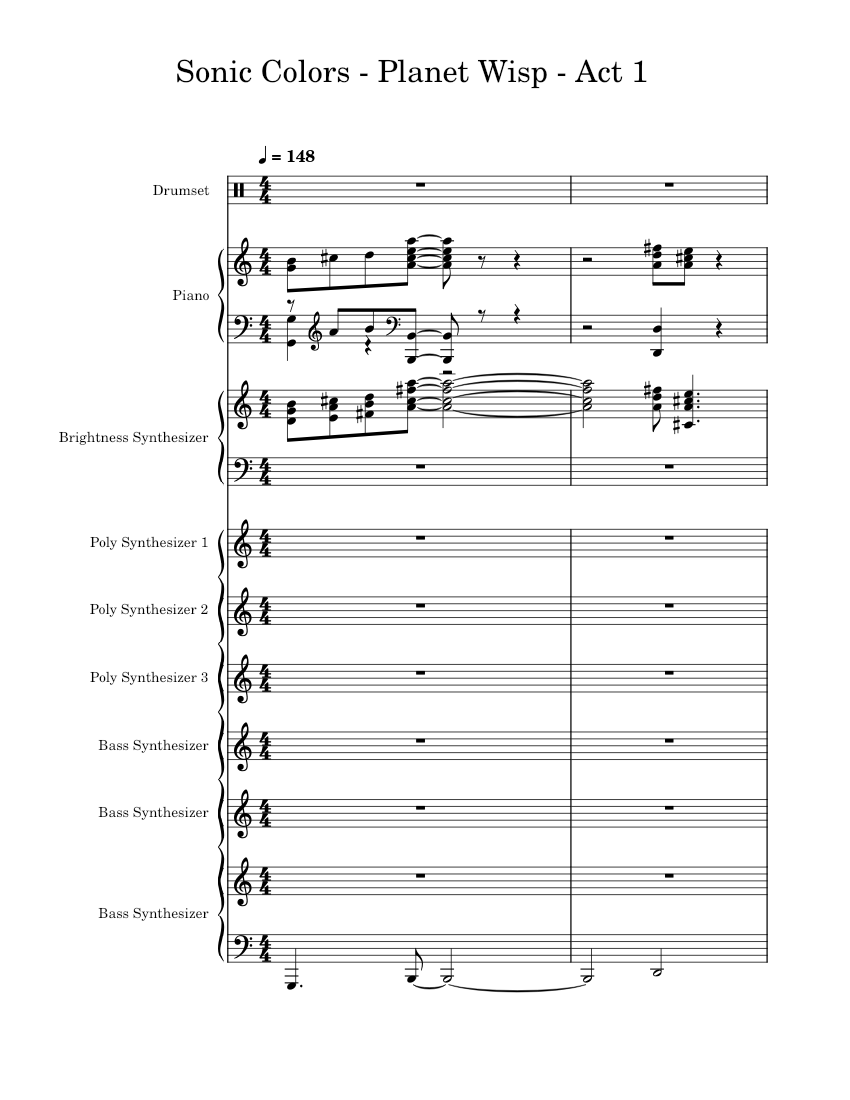 Sonic Colors - Planet Wisp - Act 1

♩ = 148

Drumset

Piano

Brightness Synthesizer

Poly Synthesizer 1

Poly Synthesizer 2

Poly Synthesizer 3

Bass Synthesizer

Bass Synthesizer

Bass Synthesizer